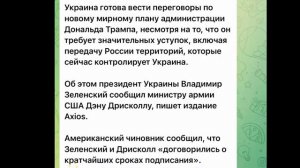 Украина готова вести переговоры по новому мирному плану администрации Дональда Трампа, несмотря на то, что он требует значительных уступок, включая передачу России территорий, которые сейчас контролирует Украина.

Об этом президент Украины Владимир Зеленский сообщил министру армии США Дэну Дрисколлу, пишет издание Axios.

Американский чиновник сообщил, что Зеленский и Дрисколл «договорились о кратчайших сроках подписания».